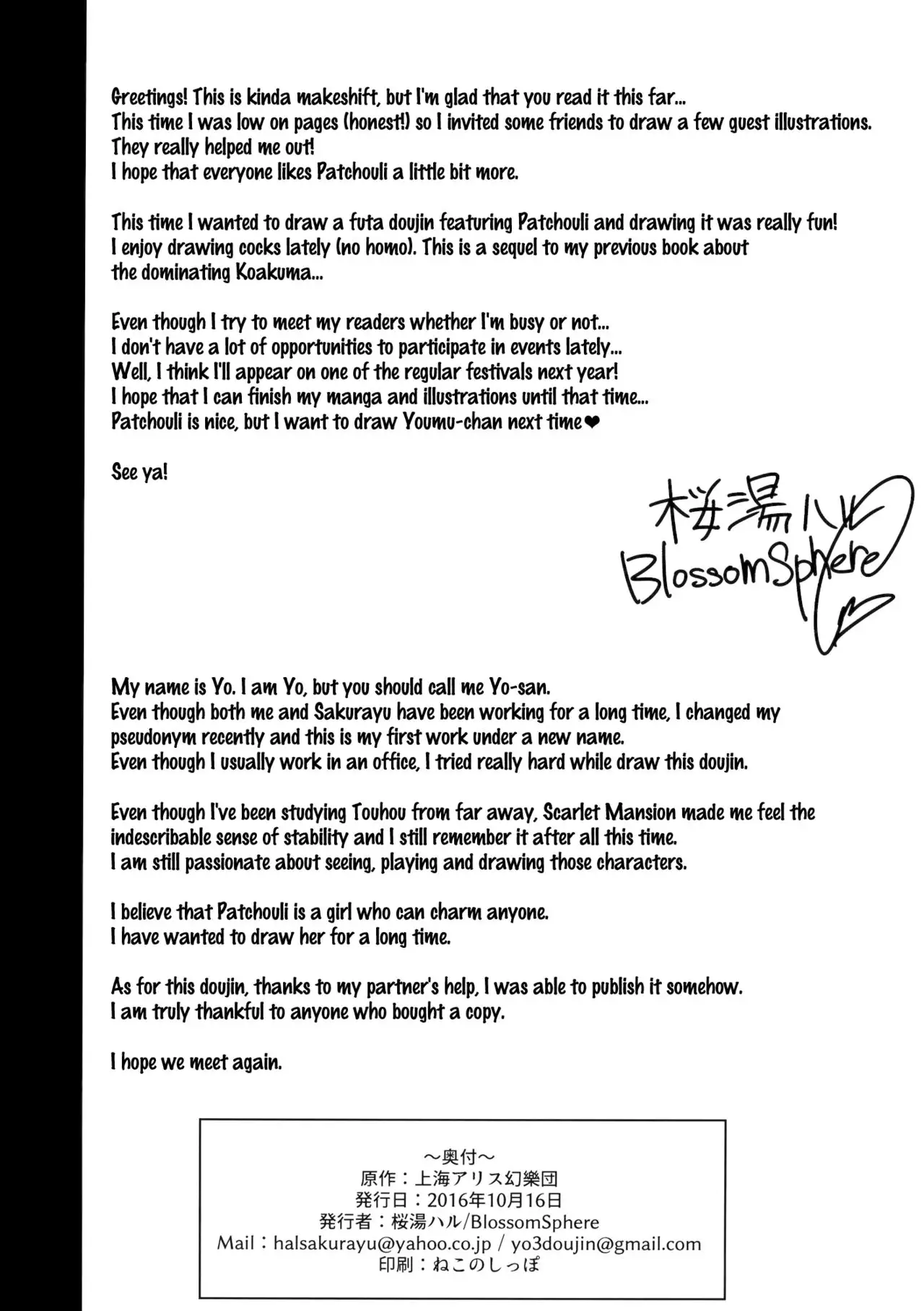 Greetings! This is kinda makeshift, but I'm glad that you read it this far...
This time I was low on pages (honest!) so I invited some friends to draw a few guest illustrations.
They really helped me out!
I hope that everyone likes Patchouli a little bit more.

This time I wanted to draw a futa doujin featuring Patchouli and drawing it was really fun!
I enjoy drawing cocks lately (no homo). This is a sequel to my previous book about the dominating Koakuma...

Even though I try to meet my readers whether I'm busy or not...
I don't have a lot of opportunities to participate in events lately...
Well, I think I'll appear on one of the regular festivals next year!
I hope that I can finish my manga and illustrations until that time...
Patchouli is nice, but I want to draw Youmu-chan next time❤

See ya!

桜湯ハル
BlossomSphere

My name is Yo. I am Yo, but you should call me Yo-san.
Even though both me and Sakurayu have been working for a long time, I changed my pseudonym recently and this is my first work under a new name.
Even though I usually work in an office, I tried really hard while draw this doujin.

Even though I've been studying Touhou from far away, Scarlet Mansion made me feel the indescribable sense of stability and I still remember it after all this time.
I am still passionate about seeing, playing and drawing those characters.

I believe that Patchouli is a girl who can charm anyone.
I have wanted to draw her for a long time.

As for this doujin, thanks to my partner's help, I was able to publish it somehow.
I am truly thankful to anyone who bought a copy.

I hope we meet again.

～奥付～
原作：上海アリス幻樂団
発行日：2016年10月16日
発行者：桜湯ハル/BlossomSphere
Mail：halsakurayu@yahoo.co.jp / yo3doujin@gmail.com
印刷：ねこのしっぽ